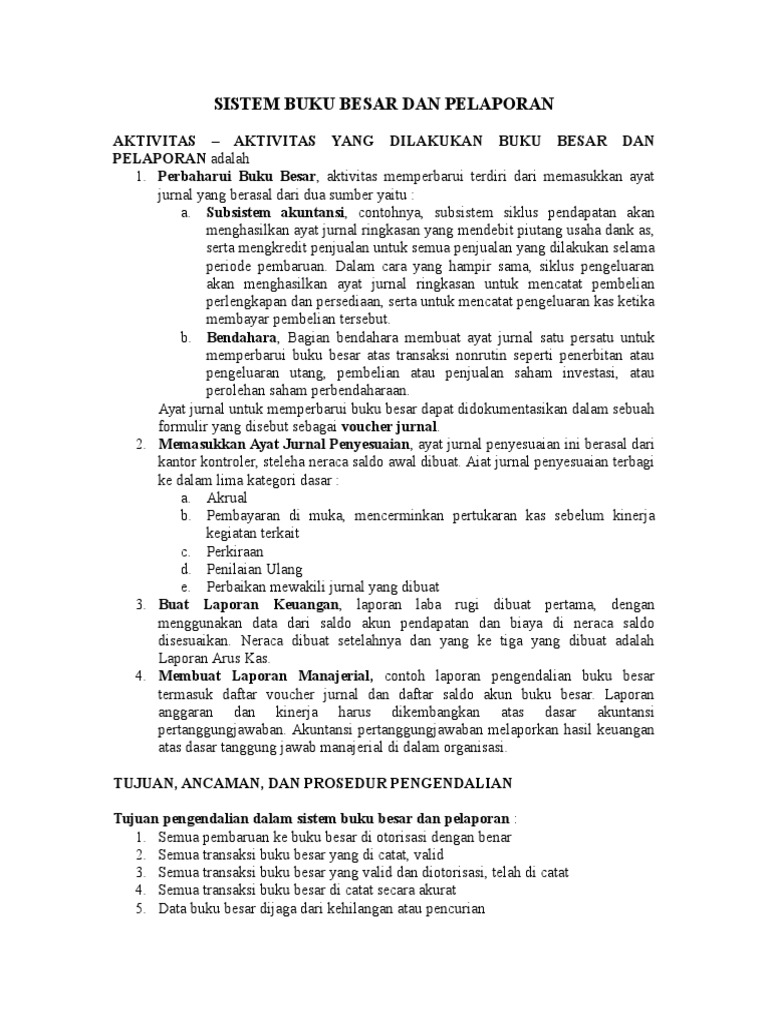 SISTEM BUKU BESAR DAN PELAPORAN

AKTIVITAS – AKTIVITAS YANG DILAKUKAN BUKU BESAR DAN PELAPORAN adalah

1. Perbaharui Buku Besar, aktivitas memperbarui terdiri dari memasukkan ayat jurnal yang berasal dari dua sumber yaitu :
 a. Subsistem akuntansi, contohnya, subsistem siklus pendapatan akan menghasilkan ayat jurnal ringkasan yang mendebit piutang usaha dank as, serta mengkredit penjualan untuk semua penjualan yang dilakukan selama periode pembaruan. Dalam cara yang hampir sama, siklus pengeluaran akan menghasilkan ayat jurnal ringkasan untuk mencatat pembelian perlengkapan dan persediaan, serta untuk mencatat pengeluaran kas ketika membayar pembelian tersebut.
 b. Bendahara, Bagian bendahara membuat ayat jurnal satu persatu untuk memperbarui buku besar atas transaksi nonrutin seperti penerbitan atau pengeluaran utang, pembelian atau penjualan saham investasi, atau perolehan saham perbendaharaan.
 Ayat jurnal untuk memperbarui buku besar dapat didokumentasikan dalam sebuah formulir yang disebut sebagai voucher jurnal.
2. Memasukkan Ayat Jurnal Penyesuaian, ayat jurnal penyesuaian ini berasal dari kantor kontroler, steleha neraca saldo awal dibuat. Aiat jurnal penyesuaian terbagi ke dalam lima kategori dasar :
 a. Akrual
 b. Pembayaran di muka, mencerminkan pertukaran kas sebelum kinerja kegiatan terkait
 c. Perkiraan
 d. Penilaian Ulang
 e. Perbaikan mewakili jurnal yang dibuat
3. Buat Laporan Keuangan, laporan laba rugi dibuat pertama, dengan menggunakan data dari saldo akun pendapatan dan biaya di neraca saldo disesuaikan. Neraca dibuat setelahnya dan yang ke tiga yang dibuat adalah Laporan Arus Kas.
4. Membuat Laporan Manajerial, contoh laporan pengendalian buku besar termasuk daftar voucher jurnal dan daftar saldo akun buku besar. Laporan anggaran dan kinerja harus dikembangkan atas dasar akuntansi pertanggungjawaban. Akuntansi pertanggungjawaban melaporkan hasil keuangan atas dasar tanggung jawab manajerial di dalam organisasi.

TUJUAN, ANCAMAN, DAN PROSEDUR PENGENDALIAN

Tujuan pengendalian dalam sistem buku besar dan pelaporan :
1. Semua pembaruan ke buku besar di otorisasi dengan benar
2. Semua transaksi buku besar yang di catat, valid
3. Semua transaksi buku besar yang valid dan diotorisasi, telah di catat
4. Semua transaksi buku besar di catat secara akurat
5. Data buku besar dijaga dari kehilangan atau pencurian